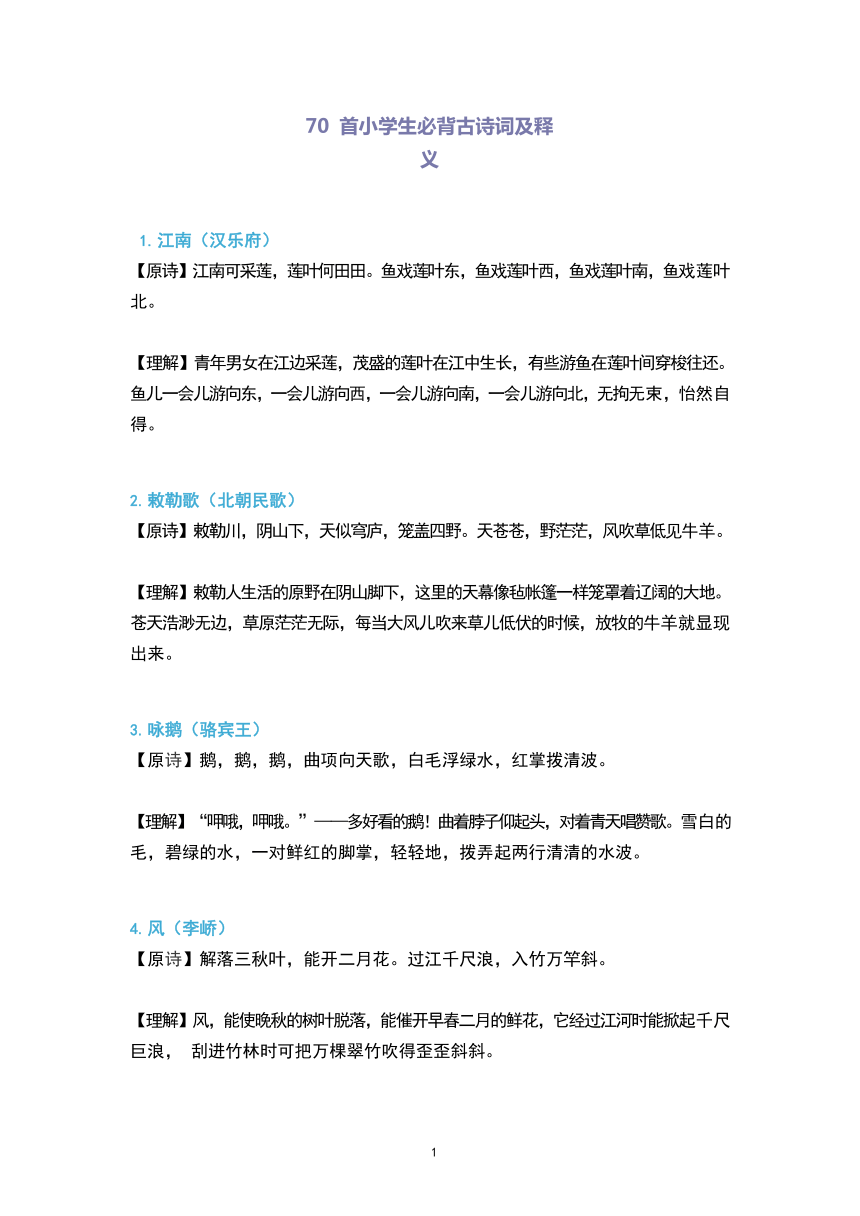 70 首小学生必背古诗词及释义

1. 江南（汉乐府）
【原诗】江南可采莲，莲叶何田田。鱼戏莲叶东，鱼戏莲叶西，鱼戏莲叶南，鱼戏莲叶北。

【理解】青年男女在江边采莲，茂盛的莲叶在江中生长，有些游鱼在莲叶间穿梭往还。鱼儿一会儿游向东，一会儿游向西，一会儿游向南，一会儿游向北，无拘无束，怡然自得。

2. 敕勒歌（北朝民歌）
【原诗】敕勒川，阴山下，天似穹庐，笼盖四野。天苍苍，野茫茫，风吹草低见牛羊。

【理解】敕勒人生活的原野在阴山脚下，这里的天幕像毡帐篷一样笼罩着辽阔的大地。苍天浩渺无边，草原茫茫无际，每当大风儿吹来草儿低伏的时候，放牧的牛羊就显现出来。

3. 咏鹅（骆宾王）
【原诗】鹅，鹅，鹅，曲项向天歌，白毛浮绿水，红掌拨清波。

【理解】“呷哦，呷哦。”——多好看的鹅！曲着脖子仰起头，对着青天唱赞歌。雪白的毛，碧绿的水，一对鲜红的脚掌，轻轻地，拨弄起两行清清的水波。

4. 风（李峤）
【原诗】解落三秋叶，能开二月花。过江千尺浪，入竹万竿斜。

【理解】风，能使晚秋的树叶脱落，能催开早春二月的鲜花，它经过江河时能掀起千尺巨浪， 刮进竹林时可把万棵翠竹吹得歪歪斜斜。

1